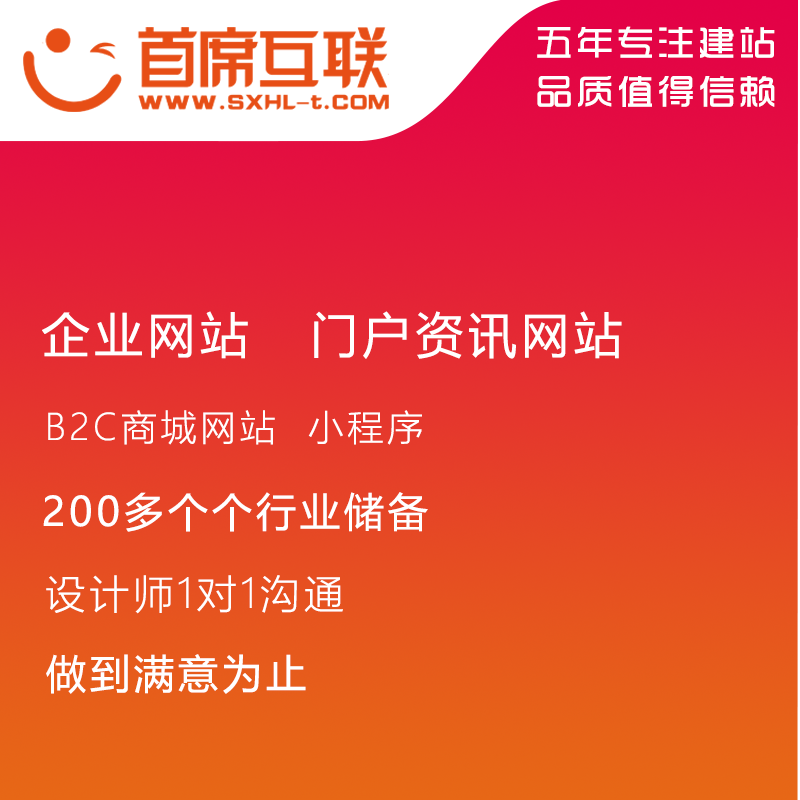 首席互联
WWW.SXHL-t.COM

五年专注建站
品质值得信赖

企业网站 门户资讯网站

B2C商城网站 小程序

200多个个行业储备

设计师1对1沟通

做到满意为止